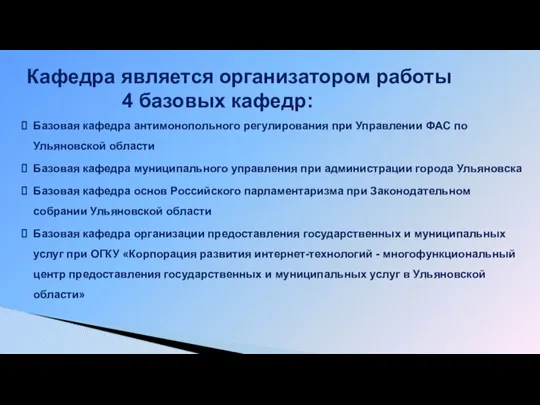 Кафедра является организатором работы 4 базовых кафедр:

Базовая кафедра антимонопольного регулирования при Управлении ФАС по Ульяновской области

Базовая кафедра муниципального управления при администрации города Ульяновска

Базовая кафедра основ Российского парламентаризма при Законодательном собрании Ульяновской области

Базовая кафедра организации предоставления государственных и муниципальных услуг при ОГКУ «Корпорация развития интернет-технологий - многофункциональный центр предоставления государственных и муниципальных услуг в Ульяновской области»